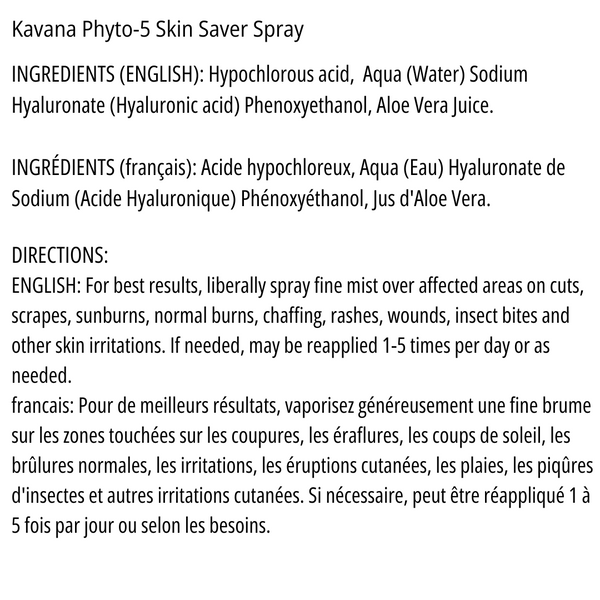 Kavana Phyto-5 Skin Saver Spray

INGREDIENTS (ENGLISH): Hypochlorous acid, Aqua (Water) Sodium Hyaluronate (Hyaluronic acid) Phenoxyethanol, Aloe Vera Juice.

INGRÉDIENTS (français): Acide hypochloreux, Aqua (Eau) Hyaluronate de Sodium (Acide Hyaluronique) Phénoxyéthanol, Jus d'Aloe Vera.

DIRECTIONS:
ENGLISH: For best results, liberally spray fine mist over affected areas on cuts, scrapes, sunburns, normal burns, chaffing, rashes, wounds, insect bites and other skin irritations. If needed, may be reapplied 1-5 times per day or as needed.
francais: Pour de meilleurs résultats, vaporisez généreusement une fine brume sur les zones touchées sur les coupures, les éraflures, les coups de soleil, les brûlures normales, les irritations, les éruptions cutanées, les plaies, les piqûres d'insectes et autres irritations cutanées. Si nécessaire, peut être réappliqué 1 à 5 fois par jour ou selon les besoins.